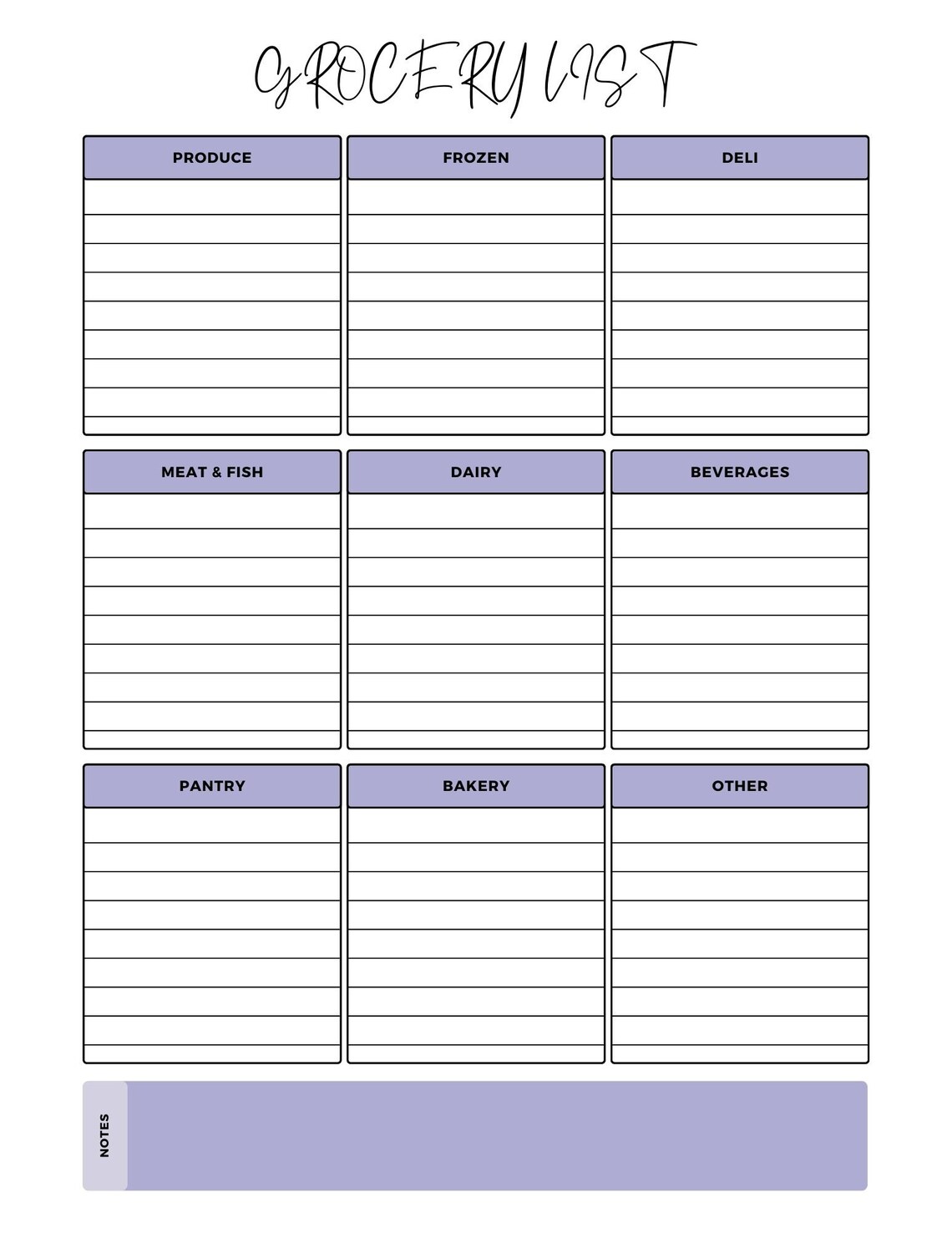 GROCERY LIST

PRODUCE

FROZEN

DELI

MEAT & FISH

DAIRY

BEVERAGES

PANTRY

BAKERY

OTHER

NOTES